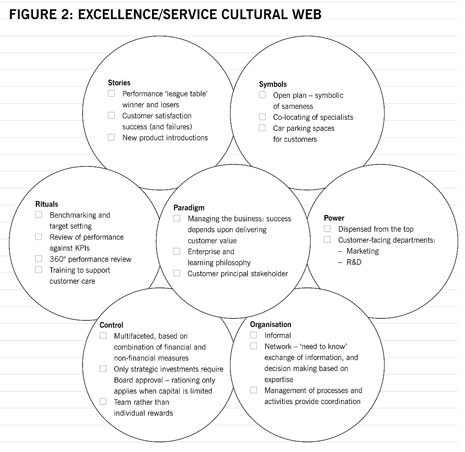 FIGURE 2: EXCELLENCE/SERVICE CULTURAL WEB

Stories
☐ Performance 'league table' winner and losers
☐ Customer satisfaction success (and failures)
☐ New product introductions

Symbols
☐ Open plan – symbolic of sameness
☐ Co-locating of specialists
☐ Car parking spaces for customers

Rituals
☐ Benchmarking and target setting
☐ Review of performance against KPIs
☐ 360° performance review
☐ Training to support customer care

Paradigm
☐ Managing the business: success depends upon delivering customer value
☐ Enterprise and learning philosophy
☐ Customer principal stakeholder

Power
☐ Dispensed from the top
☐ Customer-facing departments:
– Marketing
– R&D

Control
☐ Multifaceted, based on combination of financial and non-financial measures
☐ Only strategic investments require Board approval – rationing only applies when capital is limited
☐ Team rather than individual rewards

Organisation
☐ Informal
☐ Network – 'need to know' exchange of information, and decision making based on expertise
☐ Management of processes and activities provide coordination